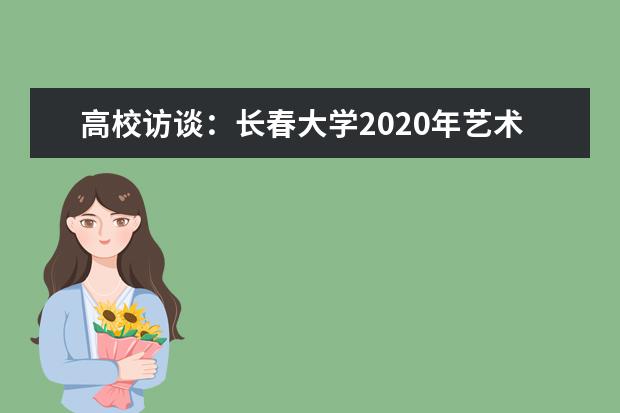 高校访谈：长春大学2020年艺术